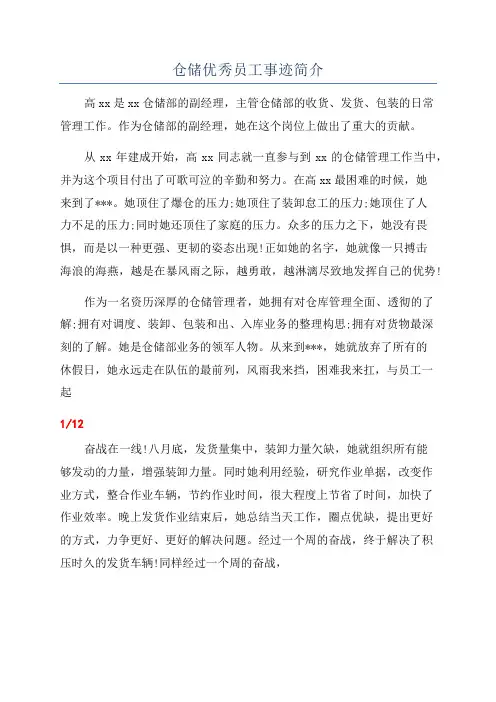 仓储优秀员工事迹简介

高 xx 是 xx 仓储部的副经理，主管仓储部的收货、发货、包装的日常管理工作。作为仓储部的副经理，她在这个岗位上做出了重大的贡献。

从 xx 年建成开始，高 xx 同志就一直参与到 xx 的仓储管理工作当中，并为这个项目付出了可歌可泣的辛勤和努力。在高 xx 最困难的时候，她来到了***。她顶住了爆仓的压力;她顶住了装卸怠工的压力;她顶住了人力不足的压力;同时她还顶住了家庭的压力。众多的压力之下，她没有畏惧，而是以一种更强、更韧的姿态出现!正如她的名字，她就像一只搏击海浪的海燕，越是在暴风雨之际，越勇敢，越淋漓尽致地发挥自己的优势!

作为一名资历深厚的仓储管理者，她拥有对仓库管理全面、透彻的了解;拥有对调度、装卸、包装和出、入库业务的整理构思;拥有对货物最深刻的了解。她是仓储部业务的领军人物。从来到***，她就放弃了所有的休假日，她永远走在队伍的最前列，风雨我来挡，困难我来扛，与员工一起

1/12

奋战在一线!八月底，发货量集中，装卸力量欠缺，她就组织所有能够发动的力量，增强装卸力量。同时她利用经验，研究作业单据，改变作业方式，整合作业车辆，节约作业时间，很大程度上节省了时间，加快了作业效率。晚上发货作业结束后，她总结当天工作，圈点优缺，提出更好的方式，力争更好、更好的解决问题。经过一个周的奋战，终于解决了积压时久的发货车辆!同样经过一个周的奋战，